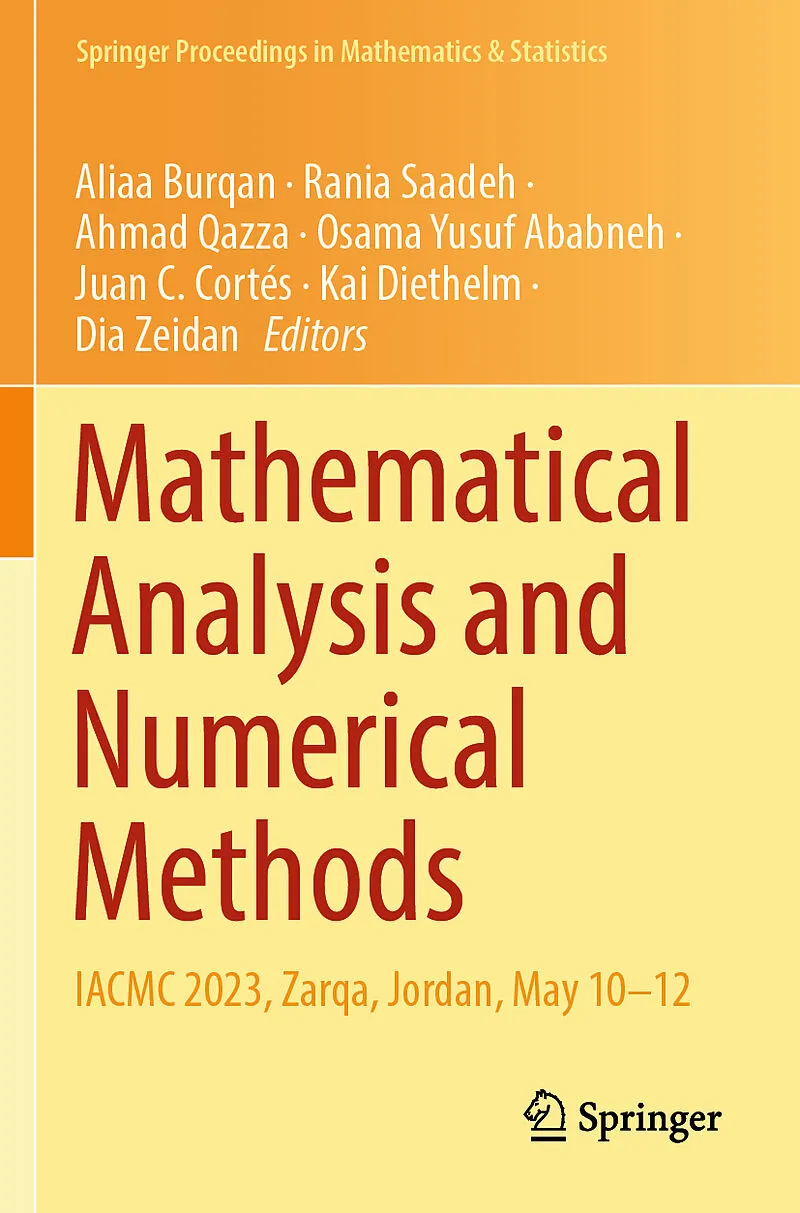 Springer Proceedings in Mathematics & Statistics

Aliaa Burqan · Rania Saadeh ·
Ahmad Qazza · Osama Yusuf Ababneh ·
Juan C. Cortés · Kai Diethelm ·
Dia Zeidan Editors

Mathematical Analysis and Numerical Methods

IACMC 2023, Zarqa, Jordan, May 10–12

Springer